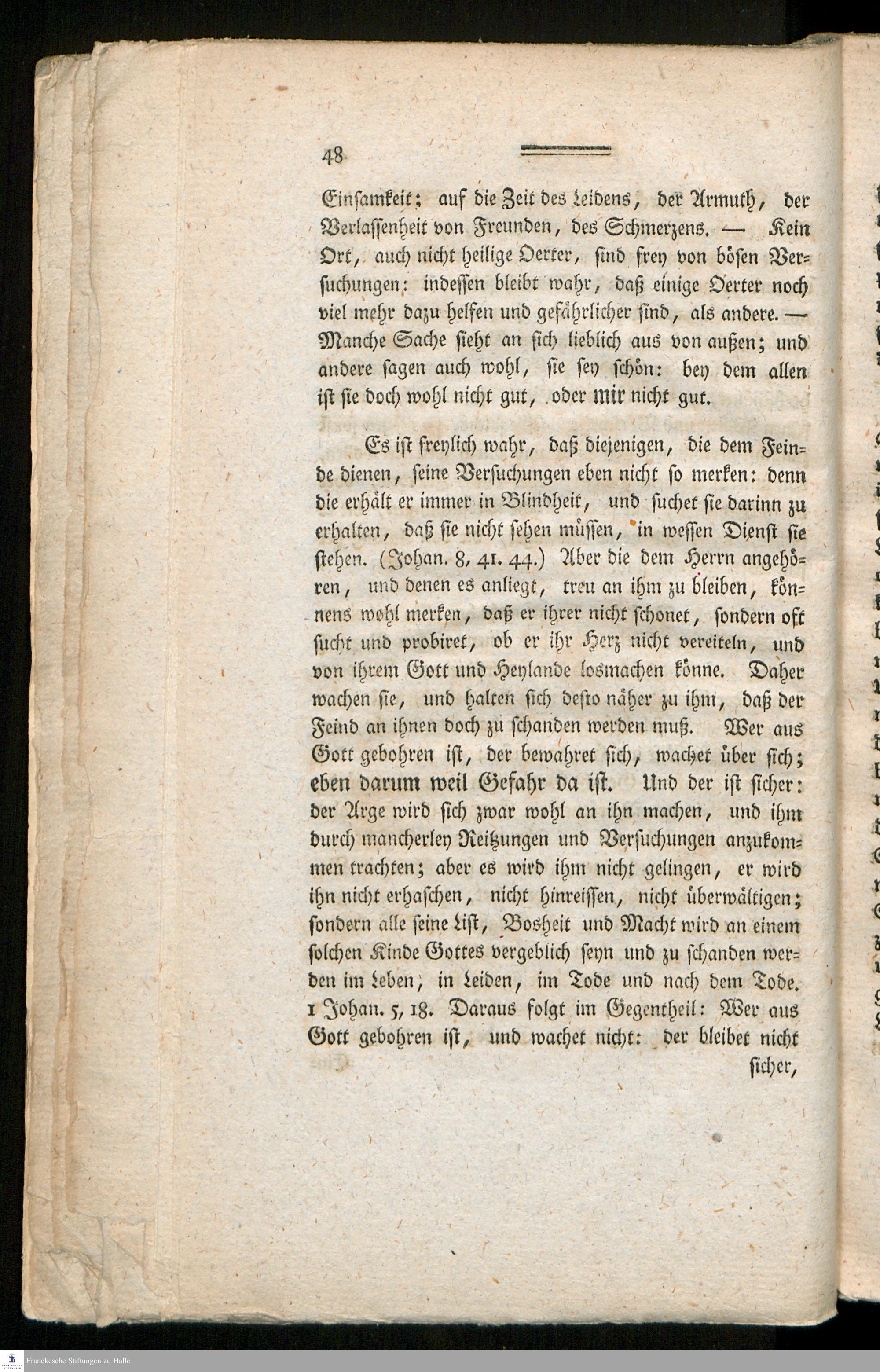 48

Einsamkeit; auf die Zeit des Leidens, der Armuth, der Verlassenheit von Freunden, des Schmerzens. — Kein Ort, auch nicht heilige Oerter, sind frey von bösen Versuchungen: indessen bleibt wahr, daß einige Oerter noch viel mehr dazu helfen und gefährlicher sind, als andere. — Manche Sache sieht an sich lieblich aus von außen; und andere sagen auch wohl, sie sey schön: bey dem allen ist sie doch wohl nicht gut, oder mir nicht gut.

Es ist freylich wahr, daß diejenigen, die dem Feinde dienen, seine Versuchungen eben nicht so merken: denn die erhält er immer in Blindheit, und suchet sie darinn zu erhalten, daß sie nicht sehen müssen, in wessen Dienst sie stehen. (Johan. 8, 41. 44.) Aber die dem Herrn angehören, und denen es anliegt, treu an ihm zu bleiben, könnens wohl merken, daß er ihrer nicht schonet, sondern oft sucht und probiret, ob er ihr Herz nicht vereiteln, und von ihrem Gott und Heylande losmachen könne. Daher wachen sie, und halten sich desto näher zu ihm, daß der Feind an ihnen doch zu schanden werden muß. Wer aus Gott gebohren ist, der bewahret sich, wachet über sich; eben darum weil Gefahr da ist. Und der ist sicher: der Arge wird sich zwar wohl an ihn machen, und ihm durch mancherley Reitzungen und Versuchungen anzukommen trachten; aber es wird ihm nicht gelingen, er wird ihn nicht erhaschen, nicht hinreissen, nicht überwältigen; sondern alle seine List, Bosheit und Macht wird an einem solchen Kinde Gottes vergeblich seyn und zu schanden werden im Leben, in Leiden, im Tode und nach dem Tode. 1 Johan. 5, 18. Daraus folgt im Gegentheil: Wer aus Gott gebohren ist, und wachet nicht: der bleibet nicht

sicher,

Franckesche Stiftungen zu Halle